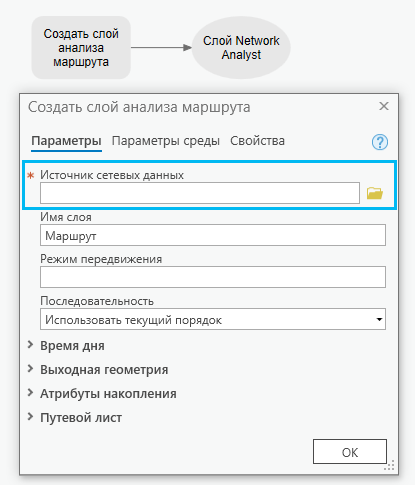 Создать слой анализа маршрута

Слой Network Analyst

Создать слой анализа маршрута ×

Параметры Параметры среды Свойства ?

* Источник сетевых данных

Имя слоя

Маршрут

Режим передвижения

Последовательность

Использовать текущий порядок

Время дня

Выходная геометрия

Атрибуты накопления

Путевой лист

OK